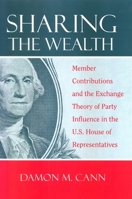 SHARING
THE WEALTH

Member Contributions and the Exchange Theory of Party Influence in the U.S. House of Representatives

DAMON M. CANN